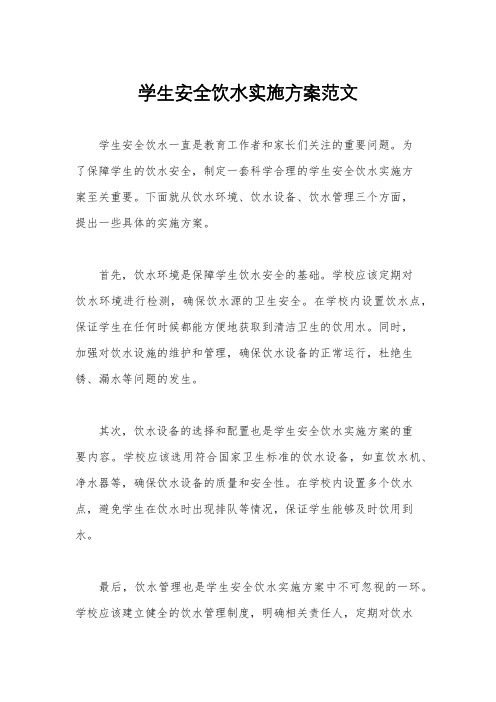 学生安全饮水实施方案范文

学生安全饮水一直是教育工作者和家长们关注的重要问题。为了保障学生的饮水安全，制定一套科学合理的学生安全饮水实施方案至关重要。下面就从饮水环境、饮水设备、饮水管理三个方面，提出一些具体的实施方案。

首先，饮水环境是保障学生饮水安全的基础。学校应该定期对饮水环境进行检测，确保饮水源的卫生安全。在学校内设置饮水点，保证学生在任何时候都能方便地获取到清洁卫生的饮用水。同时，加强对饮水设施的维护和管理，确保饮水设备的正常运行，杜绝生锈、漏水等问题的发生。

其次，饮水设备的选择和配置也是学生安全饮水实施方案的重要内容。学校应该选用符合国家卫生标准的饮水设备，如直饮水机、净水器等，确保饮水设备的质量和安全性。在学校内设置多个饮水点，避免学生在饮水时出现排队等情况，保证学生能够及时饮用到水。

最后，饮水管理也是学生安全饮水实施方案中不可忽视的一环。学校应该建立健全的饮水管理制度，明确相关责任人，定期对饮水